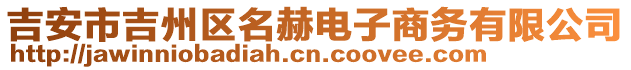 吉安市吉州区名赫电子商务有限公司
http://jawinniobadiah.cn.coovee.com